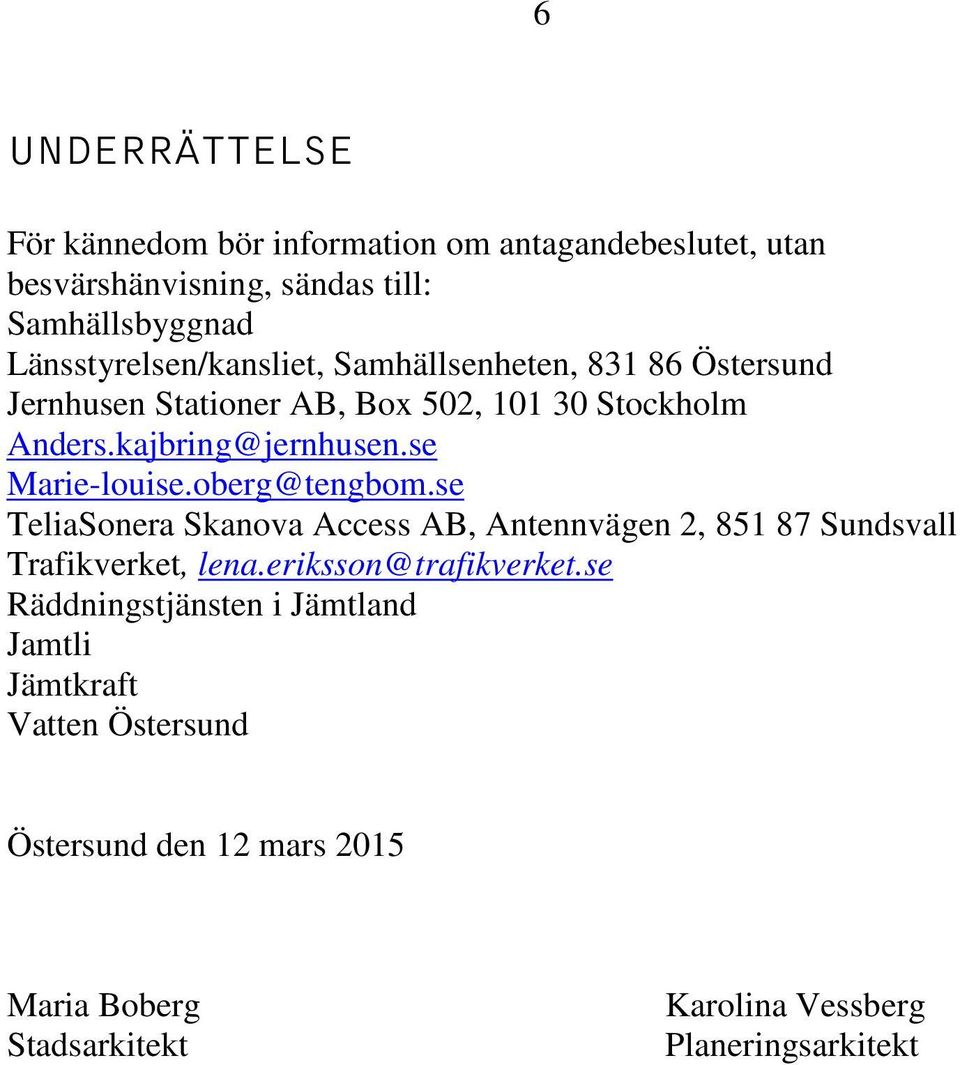 6

UNDERRÄTTELSE

För kännedom bör information om antagandebeslutet, utan besvärshänvisning, sändas till:
Samhällsbyggnad
Länsstyrelsen/kansliet, Samhällsenheten, 831 86 Östersund
Jernhusen Stationer AB, Box 502, 101 30 Stockholm
Anders.kajbring@jernhusen.se
Marie-louise.oberg@tengbom.se
TeliaSonera Skanova Access AB, Antennvägen 2, 851 87 Sundsvall
Trafikverket, lena.eriksson@trafikverket.se
Räddningstjänsten i Jämtland
Jamtli
Jämtkraft
Vatten Östersund

Östersund den 12 mars 2015

Maria Boberg
Stadsarkitekt

Karolina Vessberg
Planeringsarkitekt